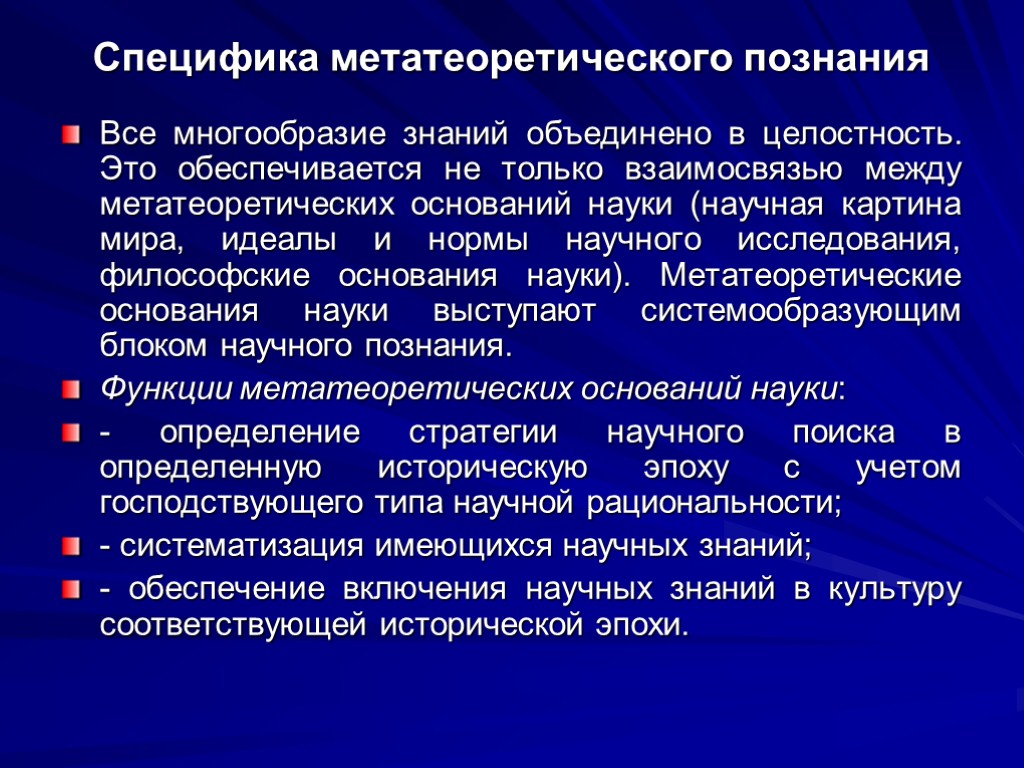 Специфика метатеоретического познания

Все многообразие знаний объединено в целостность. Это обеспечивается не только взаимосвязью между метатеоретических оснований науки (научная картина мира, идеалы и нормы научного исследования, философские основания науки). Метатеоретические основания науки выступают системообразующим блоком научного познания.

Функции метатеоретических оснований науки:

- определение стратегии научного поиска в определенную историческую эпоху с учетом господствующего типа научной рациональности;

- систематизация имеющихся научных знаний;

- обеспечение включения научных знаний в культуру соответствующей исторической эпохи.